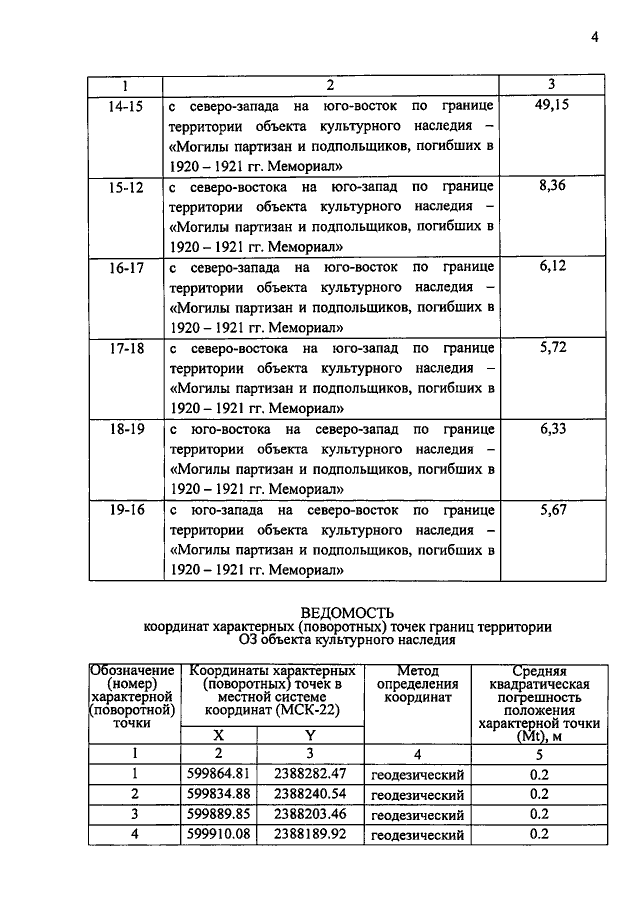 4

| 1 | 2 | 3 |
|---|---|---|
| 14-15 | с северо-запада на юго-восток по границе территории объекта культурного наследия – «Могилы партизан и подпольщиков, погибших в 1920 – 1921 гг. Мемориал» | 49,15 |
| 15-12 | с северо-востока на юго-запад по границе территории объекта культурного наследия – «Могилы партизан и подпольщиков, погибших в 1920 – 1921 гг. Мемориал» | 8,36 |
| 16-17 | с северо-запада на юго-восток по границе территории объекта культурного наследия – «Могилы партизан и подпольщиков, погибших в 1920 – 1921 гг. Мемориал» | 6,12 |
| 17-18 | с северо-востока на юго-запад по границе территории объекта культурного наследия – «Могилы партизан и подпольщиков, погибших в 1920 – 1921 гг. Мемориал» | 5,72 |
| 18-19 | с юго-востока на северо-запад по границе территории объекта культурного наследия – «Могилы партизан и подпольщиков, погибших в 1920 – 1921 гг. Мемориал» | 6,33 |
| 19-16 | с юго-запада на северо-восток по границе территории объекта культурного наследия – «Могилы партизан и подпольщиков, погибших в 1920 – 1921 гг. Мемориал» | 5,67 |

ВЕДОМОСТЬ
координат характерных (поворотных) точек границ территории
ОЗ объекта культурного наследия

| Обозначение (номер) характерной (поворотной) точки | Координаты характерных (поворотных) точек в местной системе координат (МСК-22) | | Метод определения координат | Средняя квадратическая погрешность положения характерной точки (Mt), м |
|---|---|---|---|---|
| | X | Y | | |
| 1 | 2 | 3 | 4 | 5 |
| 1 | 599864.81 | 2388282.47 | геодезический | 0.2 |
| 2 | 599834.88 | 2388240.54 | геодезический | 0.2 |
| 3 | 599889.85 | 2388203.46 | геодезический | 0.2 |
| 4 | 599910.08 | 2388189.92 | геодезический | 0.2 |